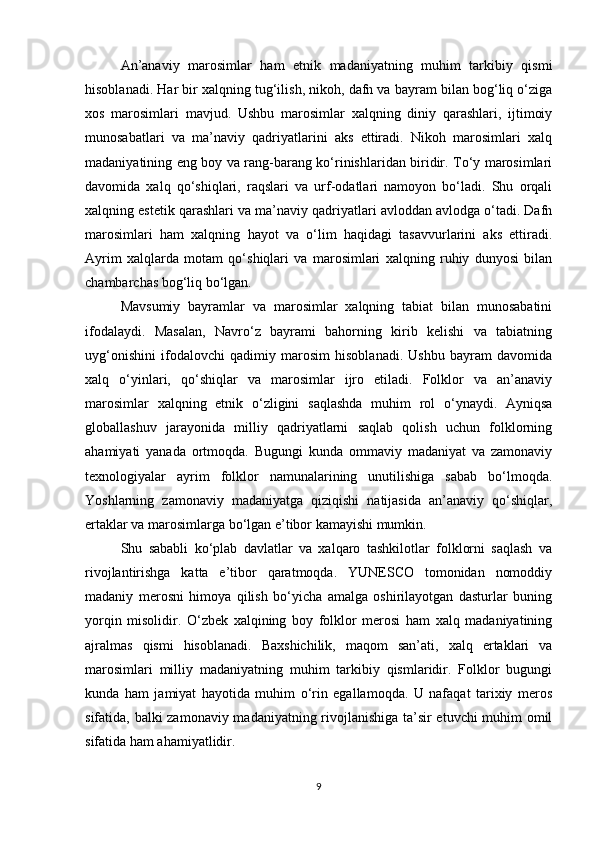 An’anaviy marosimlar ham etnik madaniyatning muhim tarkibiy qismi hisoblanadi. Har bir xalqning tug‘ilish, nikoh, dafn va bayram bilan bog‘liq o‘ziga xos marosimlari mavjud. Ushbu marosimlar xalqning diniy qarashlari, ijtimoiy munosabatlari va ma’naviy qadriyatlarini aks ettiradi. Nikoh marosimlari xalq madaniyatining eng boy va rang-barang ko‘rinishlaridan biridir. To‘y marosimlari davomida xalq qo‘shiqlari, raqslari va urf-odatlari namoyon bo‘ladi. Shu orqali xalqning estetik qarashlari va ma’naviy qadriyatlari avloddan avlodga o‘tadi. Dafn marosimlari ham xalqning hayot va o‘lim haqidagi tasavvurlarini aks ettiradi. Ayrim xalqlarda motam qo‘shiqlari va marosimlari xalqning ruhiy dunyosi bilan chambarchas bog‘liq bo‘lgan.

Mavsumiy bayramlar va marosimlar xalqning tabiat bilan munosabatini ifodalaydi. Masalan, Navro‘z bayrami bahorning kirib kelishi va tabiatning uyg‘onishini ifodalovchi qadimiy marosim hisoblanadi. Ushbu bayram davomida xalq o‘yinlari, qo‘shiqlar va marosimlar ijro etiladi. Folklor va an’anaviy marosimlar xalqning etnik o‘zligini saqlashda muhim rol o‘ynaydi. Ayniqsa globallashuv jarayonida milliy qadriyatlarni saqlab qolish uchun folklorning ahamiyati yanada ortmoqda. Bugungi kunda ommaviy madaniyat va zamonaviy texnologiyalar ayrim folklor namunalarining unutilishiga sabab bo‘lmoqda. Yoshlarning zamonaviy madaniyatga qiziqishi natijasida an’anaviy qo‘shiqlar, ertaklar va marosimlarga bo‘lgan e’tibor kamayishi mumkin.

Shu sababli ko‘plab davlatlar va xalqaro tashkilotlar folklorni saqlash va rivojlantirishga katta e’tibor qaratmoqda. YUNESCO tomonidan nomoddiy madaniy merosni himoya qilish bo‘yicha amalga oshirilayotgan dasturlar buning yorqin misolidir. O‘zbek xalqining boy folklor merosi ham xalq madaniyatining ajralmas qismi hisoblanadi. Baxshichilik, maqom san’ati, xalq ertaklari va marosimlari milliy madaniyatning muhim tarkibiy qismlaridir. Folklor bugungi kunda ham jamiyat hayotida muhim o‘rin egallamoqda. U nafaqat tarixiy meros sifatida, balki zamonaviy madaniyatning rivojlanishiga ta’sir etuvchi muhim omil sifatida ham ahamiyatlidir.

9